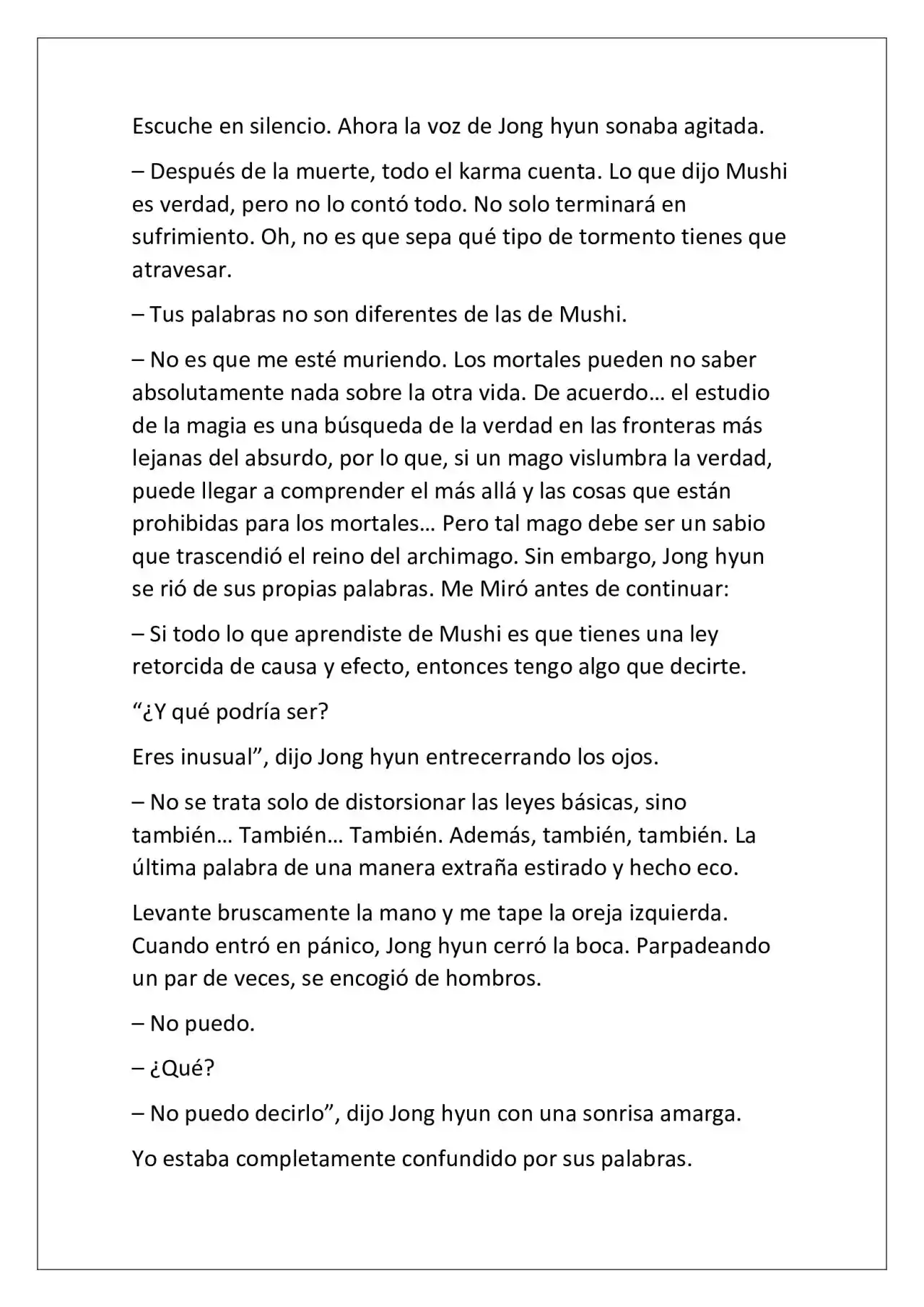 Escuche en silencio. Ahora la voz de Jong hyun sonaba agitada.

– Después de la muerte, todo el karma cuenta. Lo que dijo Mushi es verdad, pero no lo contó todo. No solo terminará en sufrimiento. Oh, no es que sepa qué tipo de tormento tienes que atravesar.

– Tus palabras no son diferentes de las de Mushi.

– No es que me esté muriendo. Los mortales pueden no saber absolutamente nada sobre la otra vida. De acuerdo… el estudio de la magia es una búsqueda de la verdad en las fronteras más lejanas del absurdo, por lo que, si un mago vislumbra la verdad, puede llegar a comprender el más allá y las cosas que están prohibidas para los mortales… Pero tal mago debe ser un sabio que trascendió el reino del archimago. Sin embargo, Jong hyun se rió de sus propias palabras. Me Miró antes de continuar:

– Si todo lo que aprendiste de Mushi es que tienes una ley retorcida de causa y efecto, entonces tengo algo que decirte.

"¿Y qué podría ser?

Eres inusual", dijo Jong hyun entrecerrando los ojos.

– No se trata solo de distorsionar las leyes básicas, sino también… También… También. Además, también, también. La última palabra de una manera extraña estirado y hecho eco.

Levante bruscamente la mano y me tape la oreja izquierda. Cuando entró en pánico, Jong hyun cerró la boca. Parpadeando un par de veces, se encogió de hombros.

– No puedo.

– ¿Qué?

– No puedo decirlo", dijo Jong hyun con una sonrisa amarga.

Yo estaba completamente confundido por sus palabras.